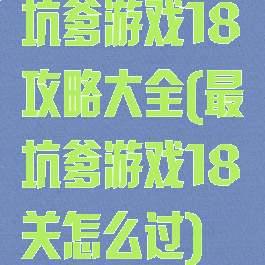 坑爹游戏18攻略大全(最坑爹游戏18关怎么过)